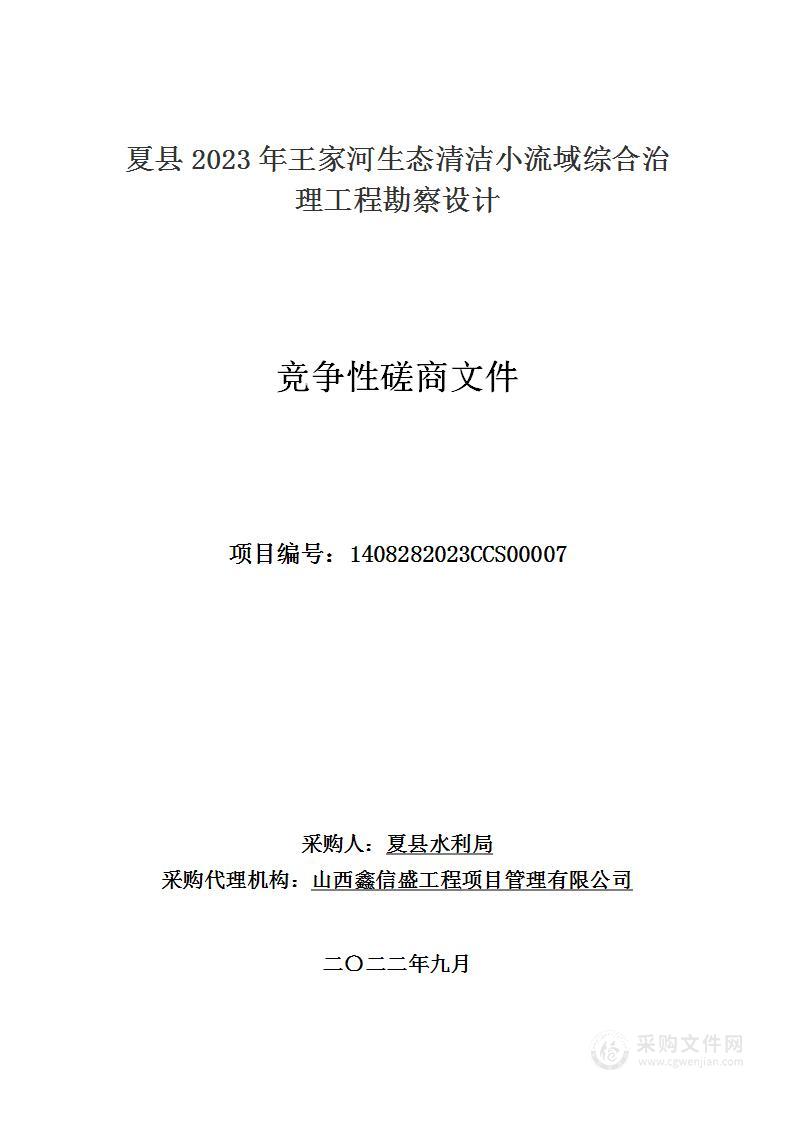 夏县 2023 年王家河生态清洁小流域综合治理工程勘察设计

竞争性磋商文件

项目编号：1408282023CCS00007

采购人：夏县水利局
采购代理机构：山西鑫信盛工程项目管理有限公司

二〇二二年九月

采购文件网
www.cgwenjian.com